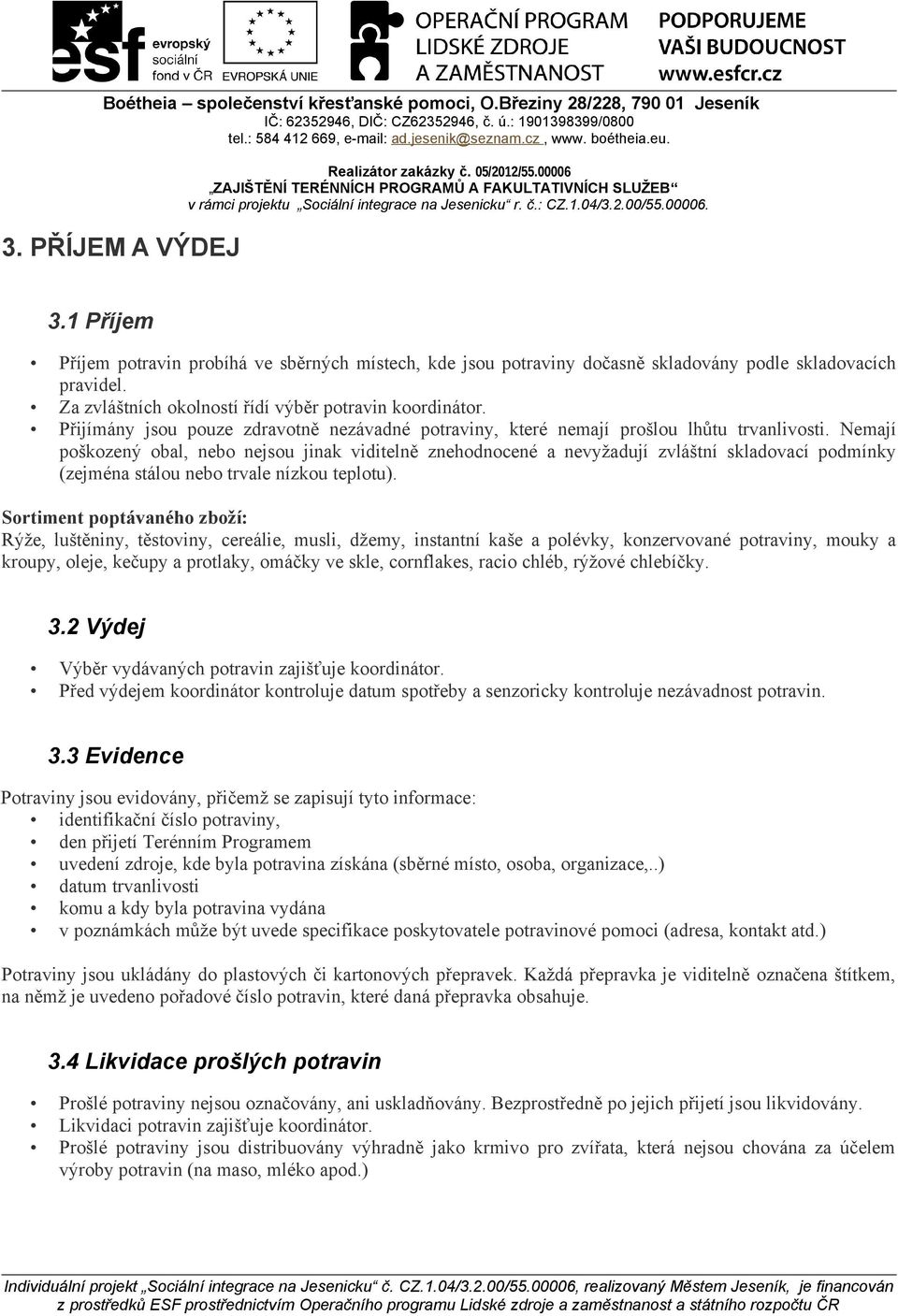 esf evropský sociální fond v ČR EVROPSKÁ UNIE OPERAČNÍ PROGRAM LIDSKÉ ZDROJE A ZAMĚSTNANOST PODPORUJEME VAŠI BUDOUCNOST www.esfcr.cz

Boétheia – společenství křesťanské pomoci, O.Březiny 28/228, 790 01 Jeseník
IČ: 62352946, DIČ: CZ62352946, č. ú.: 1901398399/0800
tel.: 584 412 669, e-mail: ad.jesenik@seznam.cz , www. boétheia.eu.

Realizátor zakázky č. 05/2012/55.00006
„ZAJIŠTĚNÍ TERÉNNÍCH PROGRAMŮ A FAKULTATIVNÍCH SLUŽEB“
v rámci projektu „Sociální integrace na Jesenicku“ r. č.: CZ.1.04/3.2.00/55.00006.

3. PŘÍJEM A VÝDEJ

3.1 Příjem

• Příjem potravin probíhá ve sběrných místech, kde jsou potraviny dočasně skladovány podle skladovacích pravidel.
• Za zvláštních okolností řídí výběr potravin koordinátor.
• Přijímány jsou pouze zdravotně nezávadné potraviny, které nemají prošlou lhůtu trvanlivosti. Nemají poškozený obal, nebo nejsou jinak viditelně znehodnocené a nevyžadují zvláštní skladovací podmínky (zejména stálou nebo trvale nízkou teplotu).

Sortiment poptávaného zboží:
Rýže, luštěniny, těstoviny, cereálie, musli, džemy, instantní kaše a polévky, konzervované potraviny, mouky a kroupy, oleje, kečupy a protlaky, omáčky ve skle, cornflakes, racio chléb, rýžové chlebíčky.

3.2 Výdej

• Výběr vydávaných potravin zajišťuje koordinátor.
• Před výdejem koordinátor kontroluje datum spotřeby a senzoricky kontroluje nezávadnost potravin.

3.3 Evidence

Potraviny jsou evidovány, přičemž se zapisují tyto informace:
• identifikační číslo potraviny,
• den přijetí Terénním Programem
• uvedení zdroje, kde byla potravina získána (sběrné místo, osoba, organizace,..)
• datum trvanlivosti
• komu a kdy byla potravina vydána
• v poznámkách může být uvede specifikace poskytovatele potravinové pomoci (adresa, kontakt atd.)

Potraviny jsou ukládány do plastových či kartonových přepravek. Každá přepravka je viditelně označena štítkem, na němž je uvedeno pořadové číslo potravin, které daná přepravka obsahuje.

3.4 Likvidace prošlých potravin

• Prošlé potraviny nejsou označovány, ani uskladňovány. Bezprostředně po jejich přijetí jsou likvidovány.
• Likvidaci potravin zajišťuje koordinátor.
• Prošlé potraviny jsou distribuovány výhradně jako krmivo pro zvířata, která nejsou chována za účelem výroby potravin (na maso, mléko apod.)

Individuální projekt „Sociální integrace na Jesenicku“ č. CZ.1.04/3.2.00/55.00006, realizovaný Městem Jeseník, je financován z prostředků ESF prostřednictvím Operačního programu Lidské zdroje a zaměstnanost a státního rozpočtu ČR